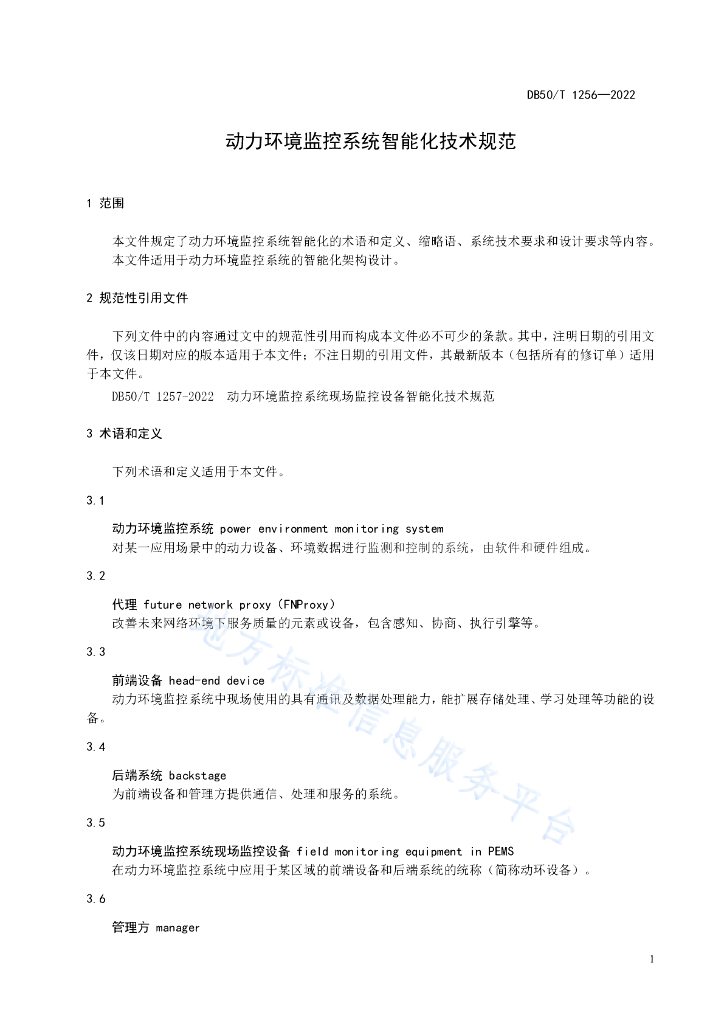 DB50/T 1256—2022

动力环境监控系统智能化技术规范

1 范围

本文件规定了动力环境监控系统智能化的术语和定义、缩略语、系统技术要求和设计要求等内容。
本文件适用于动力环境监控系统的智能化架构设计。

2 规范性引用文件

下列文件中的内容通过文中的规范性引用而构成本文件必不可少的条款。其中，注明日期的引用文件，仅该日期对应的版本适用于本文件；不注日期的引用文件，其最新版本（包括所有的修订单）适用于本文件。

DB50/T 1257-2022 动力环境监控系统现场监控设备智能化技术规范

3 术语和定义

下列术语和定义适用于本文件。

3.1

动力环境监控系统 power environment monitoring system
对某一应用场景中的动力设备、环境数据进行监测和控制的系统，由软件和硬件组成。

3.2

代理 future network proxy（FNProxy）
改善未来网络环境下服务质量的元素或设备，包含感知、协商、执行引擎等。

3.3

前端设备 head-end device
动力环境监控系统中现场使用的具有通讯及数据处理能力，能扩展存储处理、学习处理等功能的设备。

3.4

后端系统 backstage
为前端设备和管理方提供通信、处理和服务的系统。

3.5

动力环境监控系统现场监控设备 field monitoring equipment in PEMS
在动力环境监控系统中应用于某区域的前端设备和后端系统的统称（简称动环设备）。

3.6

管理方 manager

地方标准信息服务平台

1